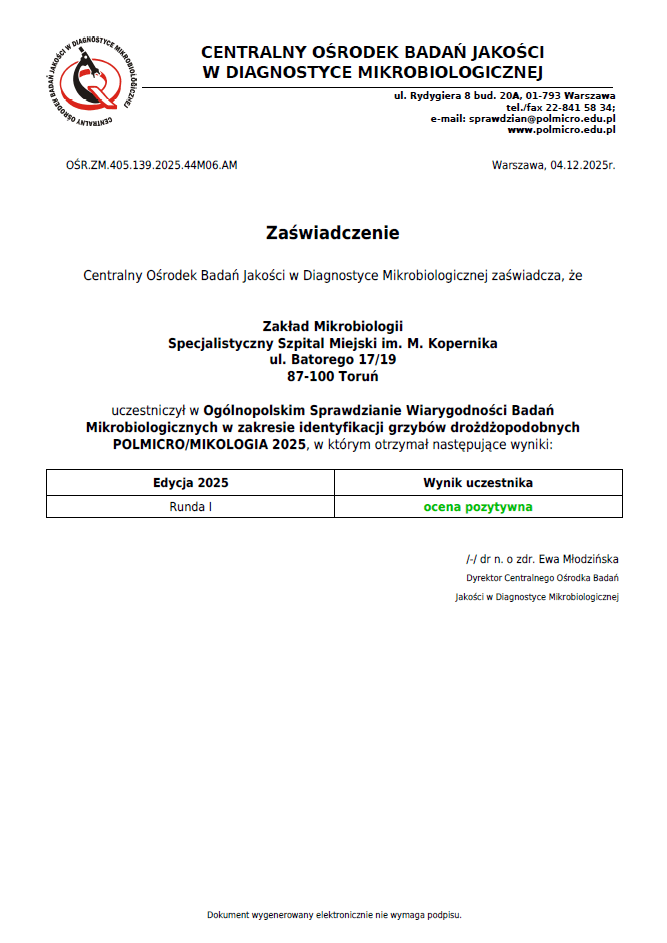 CENTRALNY OŚRODEK BADAŃ JAKOŚCI W DIAGNOSTYCE MIKROBIOLOGICZNEJ

CENTRALNY OŚRODEK BADAŃ JAKOŚCI W DIAGNOSTYCE MIKROBIOLOGICZNEJ

ul. Rydygiera 8 bud. 20A, 01-793 Warszawa
tel./fax 22-841 58 34;
e-mail: sprawdzian@polmicro.edu.pl
www.polmicro.edu.pl

OŚR.ZM.405.139.2025.44M06.AM

Warszawa, 04.12.2025r.

Zaświadczenie

Centralny Ośrodek Badań Jakości w Diagnostyce Mikrobiologicznej zaświadcza, że

Zakład Mikrobiologii
Specjalistyczny Szpital Miejski im. M. Kopernika
ul. Batorego 17/19
87-100 Toruń

uczestniczył w Ogólnopolskim Sprawdzianie Wiarygodności Badań Mikrobiologicznych w zakresie identyfikacji grzybów drożdżopodobnych POLMICRO/MIKOLOGIA 2025, w którym otrzymał następujące wyniki:

| Edycja 2025 | Wynik uczestnika |
|---|---|
| Runda I | ocena pozytywna |

/-/ dr n. o zdr. Ewa Młodzińska
Dyrektor Centralnego Ośrodka Badań
Jakości w Diagnostyce Mikrobiologicznej

Dokument wygenerowany elektronicznie nie wymaga podpisu.